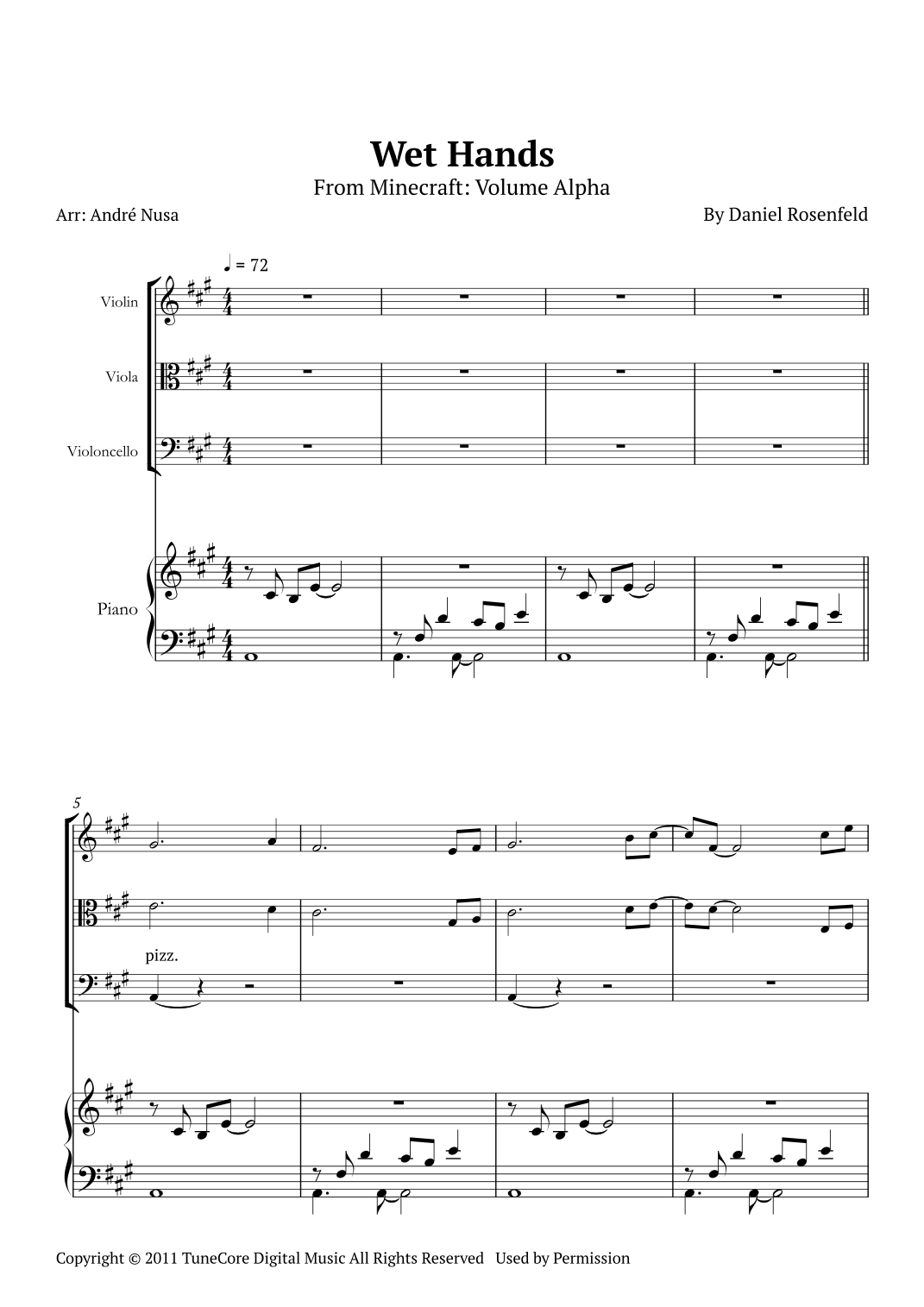 Wet Hands
From Minecraft: Volume Alpha

Arr: André Nusa

By Daniel Rosenfeld

♩ = 72

Violin

Viola

Violoncello

Piano

5

pizz.

Copyright © 2011 TuneCore Digital Music All Rights Reserved Used by Permission